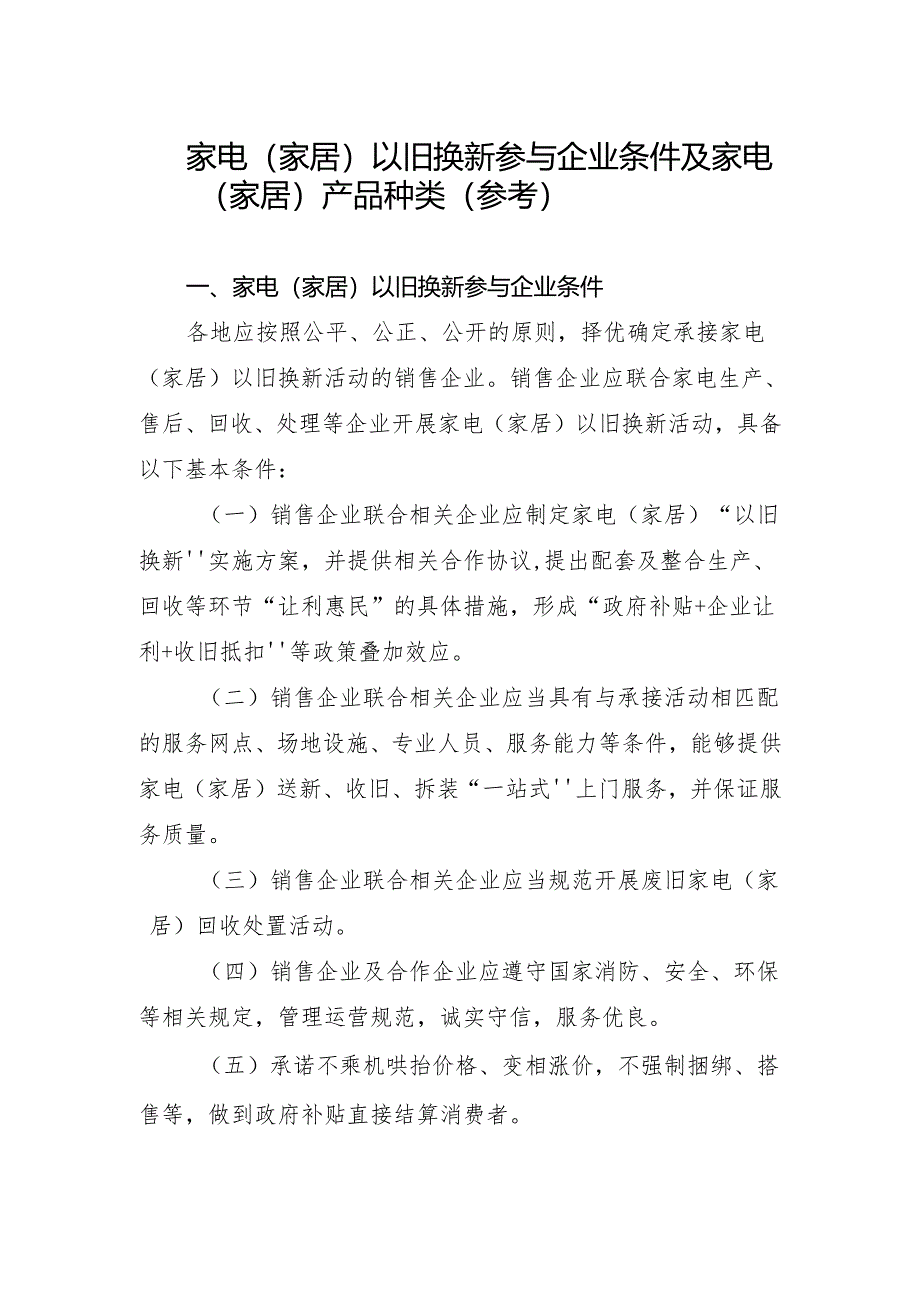 家电（家居）以旧换新参与企业条件及家电（家居）产品种类（参考）

一、家电（家居）以旧换新参与企业条件

各地应按照公平、公正、公开的原则，择优确定承接家电（家居）以旧换新活动的销售企业。销售企业应联合家电生产、售后、回收、处理等企业开展家电（家居）以旧换新活动，具备以下基本条件：

（一）销售企业联合相关企业应制定家电（家居）“以旧换新''实施方案，并提供相关合作协议,提出配套及整合生产、回收等环节“让利惠民”的具体措施，形成“政府补贴+企业让利+收旧抵扣''等政策叠加效应。

（二）销售企业联合相关企业应当具有与承接活动相匹配的服务网点、场地设施、专业人员、服务能力等条件，能够提供家电（家居）送新、收旧、拆装“一站式''上门服务，并保证服务质量。

（三）销售企业联合相关企业应当规范开展废旧家电（家居）回收处置活动。

（四）销售企业及合作企业应遵守国家消防、安全、环保等相关规定，管理运营规范，诚实守信，服务优良。

（五）承诺不乘机哄抬价格、变相涨价，不强制捆绑、搭售等，做到政府补贴直接结算消费者。